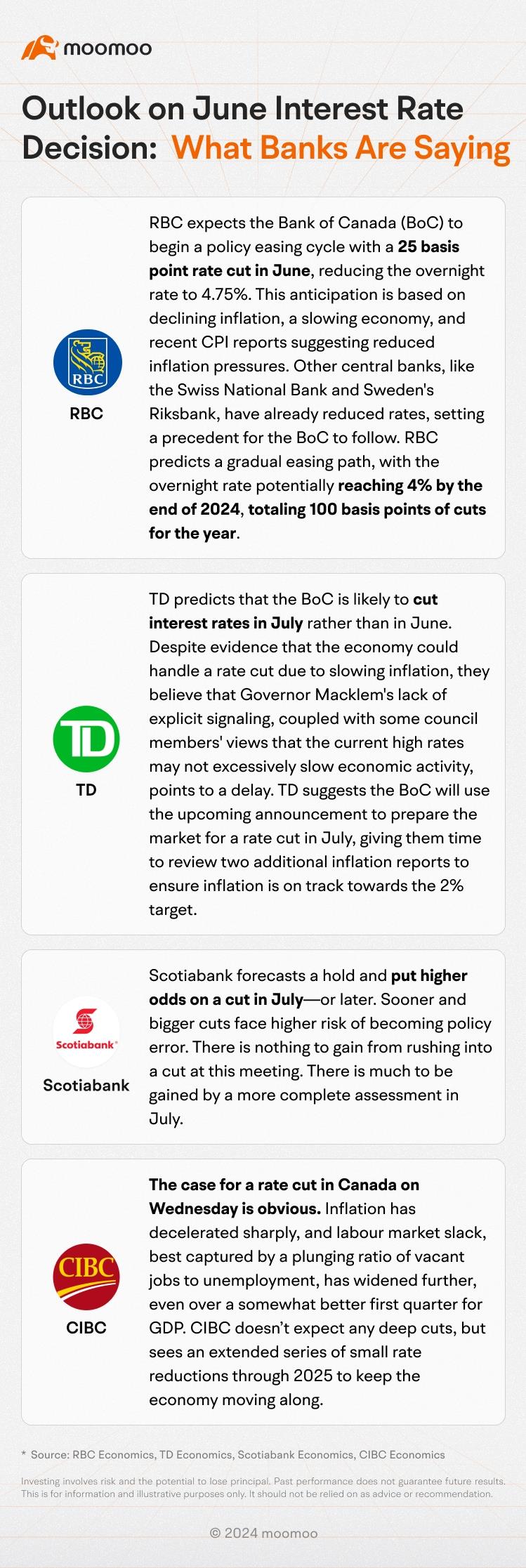 moomoo

Outlook on June Interest Rate Decision: What Banks Are Saying

RBC

RBC

RBC expects the Bank of Canada (BoC) to begin a policy easing cycle with a 25 basis point rate cut in June, reducing the overnight rate to 4.75%. This anticipation is based on declining inflation, a slowing economy, and recent CPI reports suggesting reduced inflation pressures. Other central banks, like the Swiss National Bank and Sweden's Riksbank, have already reduced rates, setting a precedent for the BoC to follow. RBC predicts a gradual easing path, with the overnight rate potentially reaching 4% by the end of 2024, totaling 100 basis points of cuts for the year.

TD

TD

TD predicts that the BoC is likely to cut interest rates in July rather than in June. Despite evidence that the economy could handle a rate cut due to slowing inflation, they believe that Governor Macklem's lack of explicit signaling, coupled with some council members' views that the current high rates may not excessively slow economic activity, points to a delay. TD suggests the BoC will use the upcoming announcement to prepare the market for a rate cut in July, giving them time to review two additional inflation reports to ensure inflation is on track towards the 2% target.

Scotiabank

Scotiabank

Scotiabank forecasts a hold and put higher odds on a cut in July—or later. Sooner and bigger cuts face higher risk of becoming policy error. There is nothing to gain from rushing into a cut at this meeting. There is much to be gained by a more complete assessment in July.

CIBC

CIBC

The case for a rate cut in Canada on Wednesday is obvious. Inflation has decelerated sharply, and labour market slack, best captured by a plunging ratio of vacant jobs to unemployment, has widened further, even over a somewhat better first quarter for GDP. CIBC doesn't expect any deep cuts, but sees an extended series of small rate reductions through 2025 to keep the economy moving along.

* Source: RBC Economics, TD Economics, Scotiabank Economics, CIBC Economics

Investing involves risk and the potential to lose principal. Past performance does not guarantee future results. This is for information and illustrative purposes only. It should not be relied on as advice or recommendation.

© 2024 moomoo